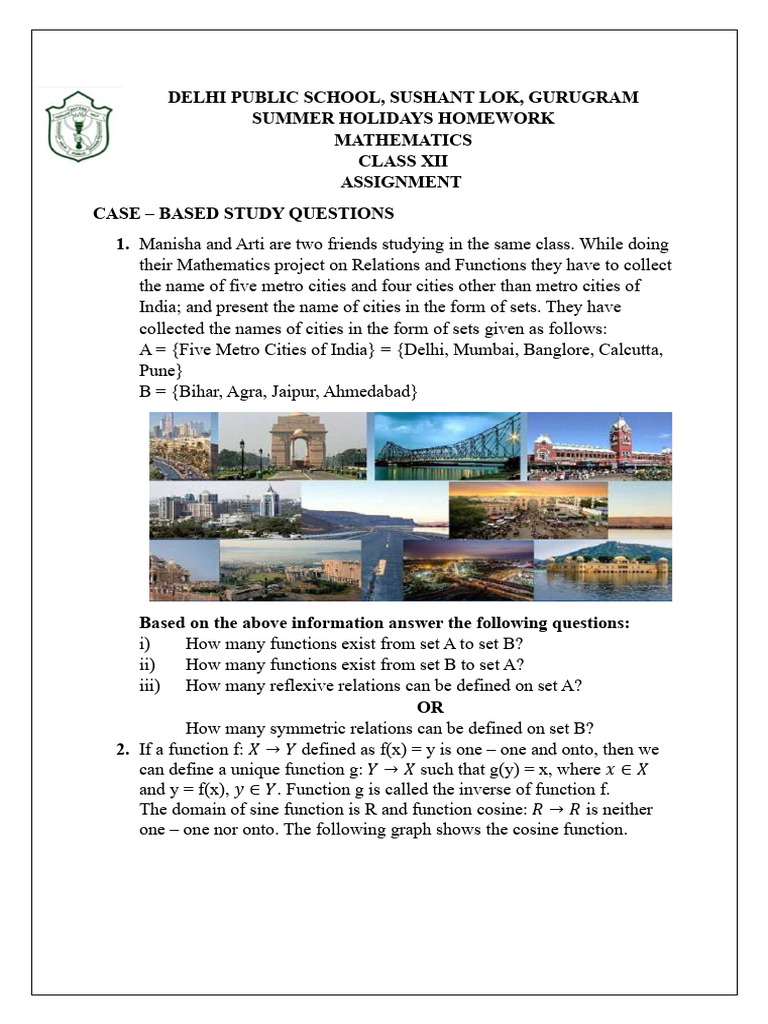 DELHI PUBLIC SCHOOL, SUSHANT LOK, GURUGRAM
SUMMER HOLIDAYS HOMEWORK
MATHEMATICS
CLASS XII
ASSIGNMENT

CASE – BASED STUDY QUESTIONS

1. Manisha and Arti are two friends studying in the same class. While doing their Mathematics project on Relations and Functions they have to collect the name of five metro cities and four cities other than metro cities of India; and present the name of cities in the form of sets. They have collected the names of cities in the form of sets given as follows:
A = {Five Metro Cities of India} = {Delhi, Mumbai, Banglore, Calcutta, Pune}
B = {Bihar, Agra, Jaipur, Ahmedabad}

Based on the above information answer the following questions:
i) How many functions exist from set A to set B?
ii) How many functions exist from set B to set A?
iii) How many reflexive relations can be defined on set A?
OR
How many symmetric relations can be defined on set B?

2. If a function f: $X \to Y$ defined as f(x) = y is one – one and onto, then we can define a unique function g: $Y \to X$ such that g(y) = x, where $x \in X$ and y = f(x), $y \in Y$. Function g is called the inverse of function f.
The domain of sine function is R and function cosine: $R \to R$ is neither one – one nor onto. The following graph shows the cosine function.